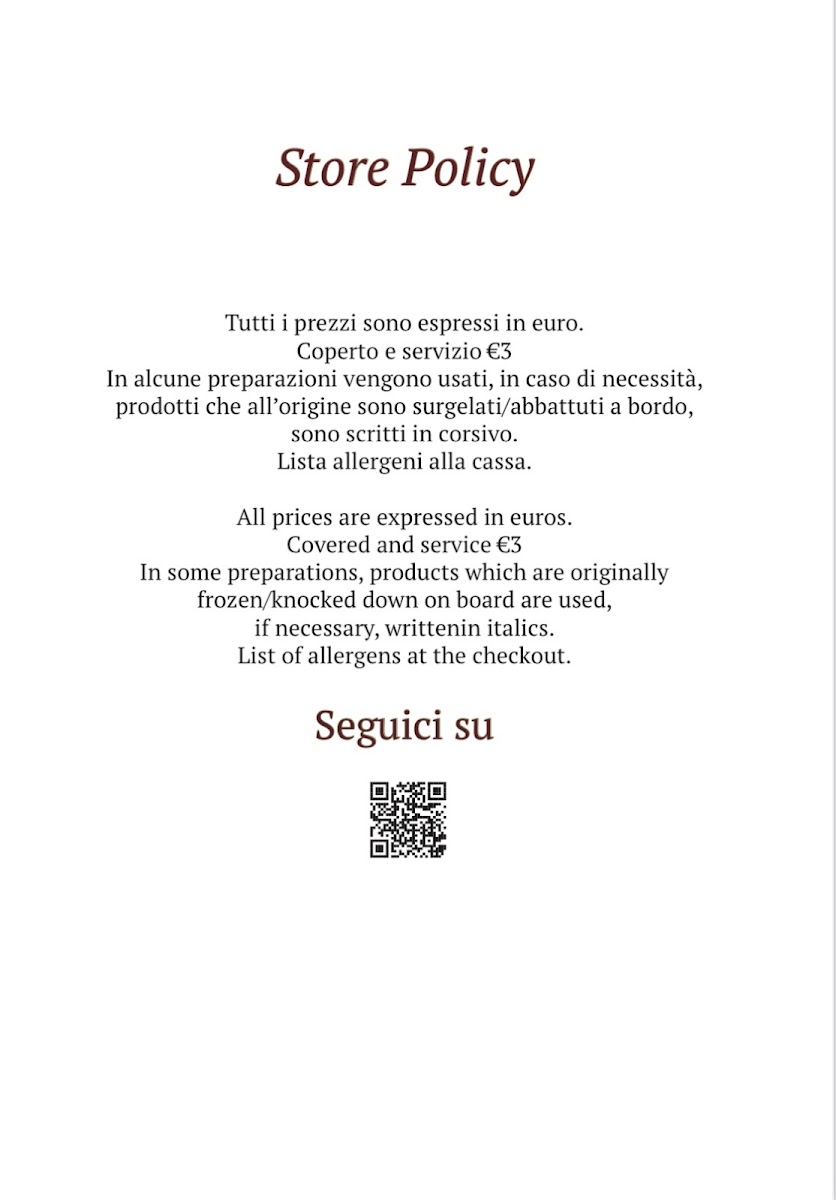 Store Policy

Tutti i prezzi sono espressi in euro.
Coperto e servizio €3
In alcune preparazioni vengono usati, in caso di necessità, prodotti che all'origine sono surgelati/abbattuti a bordo, sono scritti in corsivo.
Lista allergeni alla cassa.

All prices are expressed in euros.
Covered and service €3
In some preparations, products which are originally frozen/knocked down on board are used, if necessary, writtenin italics.
List of allergens at the checkout.

Seguici su